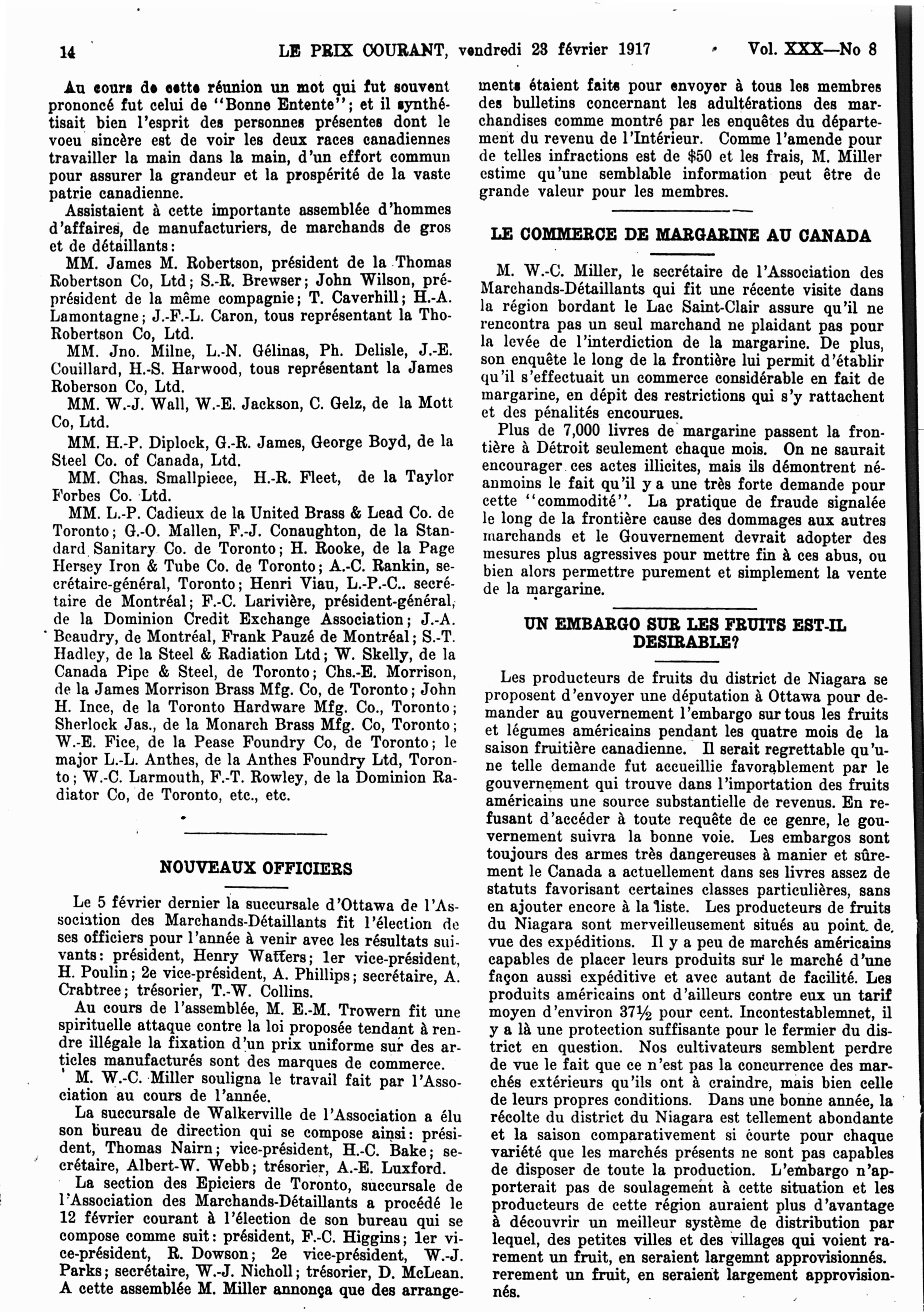 14 LE PRIX COURANT, vendredi 23 février 1917 Vol. XXX—No 8

Au cours de cette réunion un mot qui fut souvent prononcé fut celui de "Bonne Entente"; et il synthétisait bien l'esprit des personnes présentes dont le voeu sincère est de voir les deux races canadiennes travailler la main dans la main, d'un effort commun pour assurer la grandeur et la prospérité de la vaste patrie canadienne.

Assistaient à cette importante assemblée d'hommes d'affaires, de manufacturiers, de marchands de gros et de détaillants:

MM. James M. Robertson, président de la Thomas Robertson Co, Ltd; S.-R. Brewser; John Wilson, préprésident de la même compagnie; T. Caverhill; H.-A. Lamontagne; J.-F.-L. Caron, tous représentant la Tho-Robertson Co, Ltd.

MM. Jno. Milne, L.-N. Gélinas, Ph. Delisle, J.-E. Couillard, H.-S. Harwood, tous représentant la James Roberson Co, Ltd.

MM. W.-J. Wall, W.-E. Jackson, C. Gelz, de la Mott Co, Ltd.

MM. H.-P. Diplock, G.-R. James, George Boyd, de la Steel Co. of Canada, Ltd.

MM. Chas. Smallpiece, H.-R. Fleet, de la Taylor Forbes Co. Ltd.

MM. L.-P. Cadieux de la United Brass & Lead Co. de Toronto; G.-O. Mallen, F.-J. Conaughton, de la Standard Sanitary Co. de Toronto; H. Rooke, de la Page Hersey Iron & Tube Co. de Toronto; A.-C. Rankin, secrétaire-général, Toronto; Henri Viau, L.-P.-C.. secrétaire de Montréal; F.-C. Larivière, président-général, de la Dominion Credit Exchange Association; J.-A. Beaudry, de Montréal, Frank Pauzé de Montréal; S.-T. Hadley, de la Steel & Radiation Ltd; W. Skelly, de la Canada Pipe & Steel, de Toronto; Chs.-E. Morrison, de la James Morrison Brass Mfg. Co, de Toronto; John H. Ince, de la Toronto Hardware Mfg. Co., Toronto; Sherlock Jas., de la Monarch Brass Mfg. Co, Toronto; W.-E. Fice, de la Pease Foundry Co, de Toronto; le major L.-L. Anthes, de la Anthes Foundry Ltd, Toronto; W.-C. Larmouth, F.-T. Rowley, de la Dominion Radiator Co, de Toronto, etc., etc.

NOUVEAUX OFFICIERS

Le 5 février dernier la succursale d'Ottawa de l'Association des Marchands-Détaillants fit l'élection de ses officiers pour l'année à venir avec les résultats suivants: président, Henry Watters; 1er vice-président, H. Poulin; 2e vice-président, A. Phillips; secrétaire, A. Crabtree; trésorier, T.-W. Collins.

Au cours de l'assemblée, M. E.-M. Trowern fit une spirituelle attaque contre la loi proposée tendant à rendre illégale la fixation d'un prix uniforme sur des articles manufacturés sont des marques de commerce.

M. W.-C. Miller souligna le travail fait par l'Association au cours de l'année.

La succursale de Walkerville de l'Association a élu son bureau de direction qui se compose ainsi: président, Thomas Nairn; vice-président, H.-C. Bake; secrétaire, Albert-W. Webb; trésorier, A.-E. Luxford.

La section des Epiciers de Toronto, succursale de l'Association des Marchands-Détaillants a procédé le 12 février courant à l'élection de son bureau qui se compose comme suit: président, F.-C. Higgins; 1er vice-président, R. Dowson; 2e vice-président, W.-J. Parks; secrétaire, W.-J. Nicholl; trésorier, D. McLean. A cette assemblée M. Miller annonça que des arrangements étaient faits pour envoyer à tous les membres des bulletins concernant les adultérations des marchandises comme montré par les enquêtes du département du revenu de l'Intérieur. Comme l'amende pour de telles infractions est de $50 et les frais, M. Miller estime qu'une semblable information peut être de grande valeur pour les membres.

LE COMMERCE DE MARGARINE AU CANADA

M. W.-C. Miller, le secrétaire de l'Association des Marchands-Détaillants qui fit une récente visite dans la région bordant le Lac Saint-Clair assure qu'il ne rencontra pas un seul marchand ne plaidant pas pour la levée de l'interdiction de la margarine. De plus, son enquête le long de la frontière lui permit d'établir qu'il s'effectuait un commerce considérable en fait de margarine, en dépit des restrictions qui s'y rattachent et des pénalités encourues.

Plus de 7,000 livres de margarine passent la frontière à Détroit seulement chaque mois. On ne saurait encourager ces actes illicites, mais ils démontrent néanmoins le fait qu'il y a une très forte demande pour cette "commodité". La pratique de fraude signalée le long de la frontière cause des dommages aux autres marchands et le Gouvernement devrait adopter des mesures plus agressives pour mettre fin à ces abus, ou bien alors permettre purement et simplement la vente de la margarine.

UN EMBARGO SUR LES FRUITS EST-IL DESIRABLE?

Les producteurs de fruits du district de Niagara se proposent d'envoyer une députation à Ottawa pour demander au gouvernement l'embargo sur tous les fruits et légumes américains pendant les quatre mois de la saison fruitière canadienne. Il serait regrettable qu'une telle demande fut accueillie favorablement par le gouvernement qui trouve dans l'importation des fruits américains une source substantielle de revenus. En refusant d'accéder à toute requête de ce genre, le gouvernement suivra la bonne voie. Les embargos sont toujours des armes très dangereuses à manier et sûrement le Canada a actuellement dans ses livres assez de statuts favorisant certaines classes particulières, sans en ajouter encore à la liste. Les producteurs de fruits du Niagara sont merveilleusement situés au point de vue des expéditions. Il y a peu de marchés américains capables de placer leurs produits sur le marché d'une façon aussi expéditive et avec autant de facilité. Les produits américains ont d'ailleurs contre eux un tarif moyen d'environ 37½ pour cent. Incontestablemnet, il y a là une protection suffisante pour le fermier du district en question. Nos cultivateurs semblent perdre de vue le fait que ce n'est pas la concurrence des marchés extérieurs qu'ils ont à craindre, mais bien celle de leurs propres conditions. Dans une bonne année, la récolte du district du Niagara est tellement abondante et la saison comparativement si courte pour chaque variété que les marchés présents ne sont pas capables de disposer de toute la production. L'embargo n'apporterait pas de soulagement à cette situation et les producteurs de cette région auraient plus d'avantage à découvrir un meilleur système de distribution par lequel, des petites villes et des villages qui voient rarement un fruit, en seraient largemnt approvisionnés. rerement un fruit, en seraient largement approvisionnés.